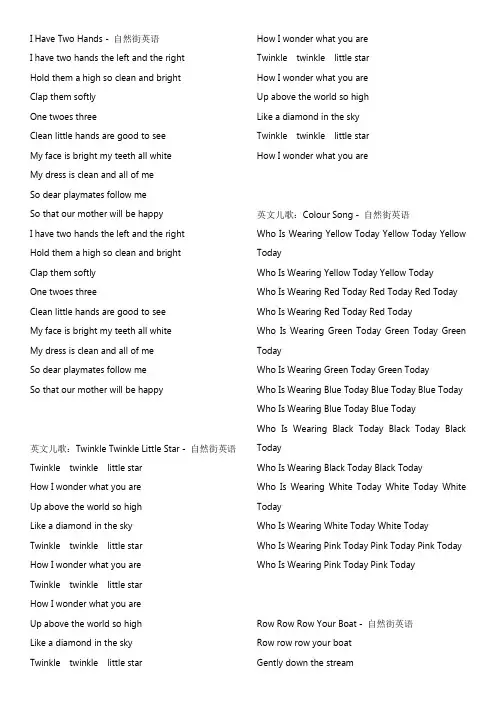 I Have Two Hands - 自然街英语
I have two hands the left and the right
Hold them a high so clean and bright
Clap them softly
One twoes three
Clean little hands are good to see
My face is bright my teeth all white
My dress is clean and all of me
So dear playmates follow me
So that our mother will be happy
I have two hands the left and the right
Hold them a high so clean and bright
Clap them softly
One twoes three
Clean little hands are good to see
My face is bright my teeth all white
My dress is clean and all of me
So dear playmates follow me
So that our mother will be happy

英文儿歌：Twinkle Twinkle Little Star - 自然街英语
Twinkle twinkle little star
How I wonder what you are
Up above the world so high
Like a diamond in the sky
Twinkle twinkle little star
How I wonder what you are
Twinkle twinkle little star
How I wonder what you are
Up above the world so high
Like a diamond in the sky
Twinkle twinkle little star
How I wonder what you are
Twinkle twinkle little star
How I wonder what you are
Up above the world so high
Like a diamond in the sky
Twinkle twinkle little star
How I wonder what you are

英文儿歌：Colour Song - 自然街英语
Who Is Wearing Yellow Today Yellow Today Yellow Today
Who Is Wearing Yellow Today Yellow Today
Who Is Wearing Red Today Red Today Red Today
Who Is Wearing Red Today Red Today
Who Is Wearing Green Today Green Today Green Today
Who Is Wearing Green Today Green Today
Who Is Wearing Blue Today Blue Today Blue Today
Who Is Wearing Blue Today Blue Today
Who Is Wearing Black Today Black Today Black Today
Who Is Wearing Black Today Black Today
Who Is Wearing White Today White Today White Today
Who Is Wearing White Today White Today
Who Is Wearing Pink Today Pink Today Pink Today
Who Is Wearing Pink Today Pink Today

Row Row Row Your Boat - 自然街英语
Row row row your boat
Gently down the stream